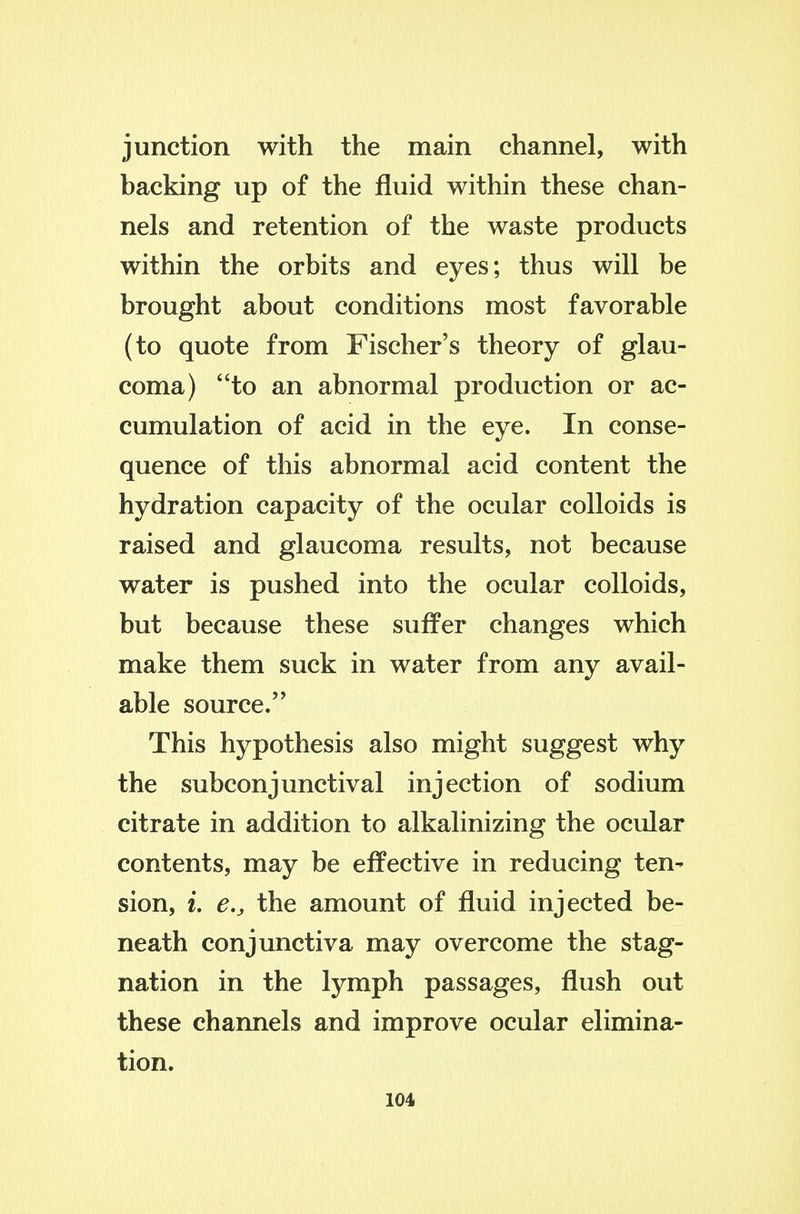 junction with the main channel, with backing up of the fluid within these channels and retention of the waste products within the orbits and eyes; thus will be brought about conditions most favorable (to quote from Fischer's theory of glaucoma) "to an abnormal production or accumulation of acid in the eye. In consequence of this abnormal acid content the hydration capacity of the ocular colloids is raised and glaucoma results, not because water is pushed into the ocular colloids, but because these suffer changes which make them suck in water from any available source."

This hypothesis also might suggest why the subconjunctival injection of sodium citrate in addition to alkalinizing the ocular contents, may be effective in reducing tension, i. e., the amount of fluid injected beneath conjunctiva may overcome the stagnation in the lymph passages, flush out these channels and improve ocular elimination.

104